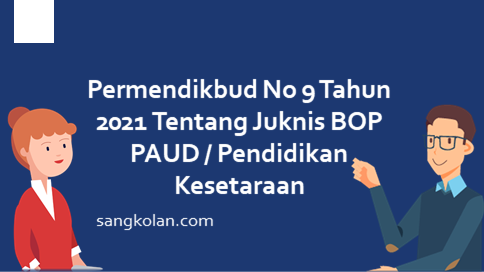 Permendikbud No 9 Tahun 2021 Tentang Juknis BOP PAUD / Pendidikan Kesetaraan

sangkolan.com